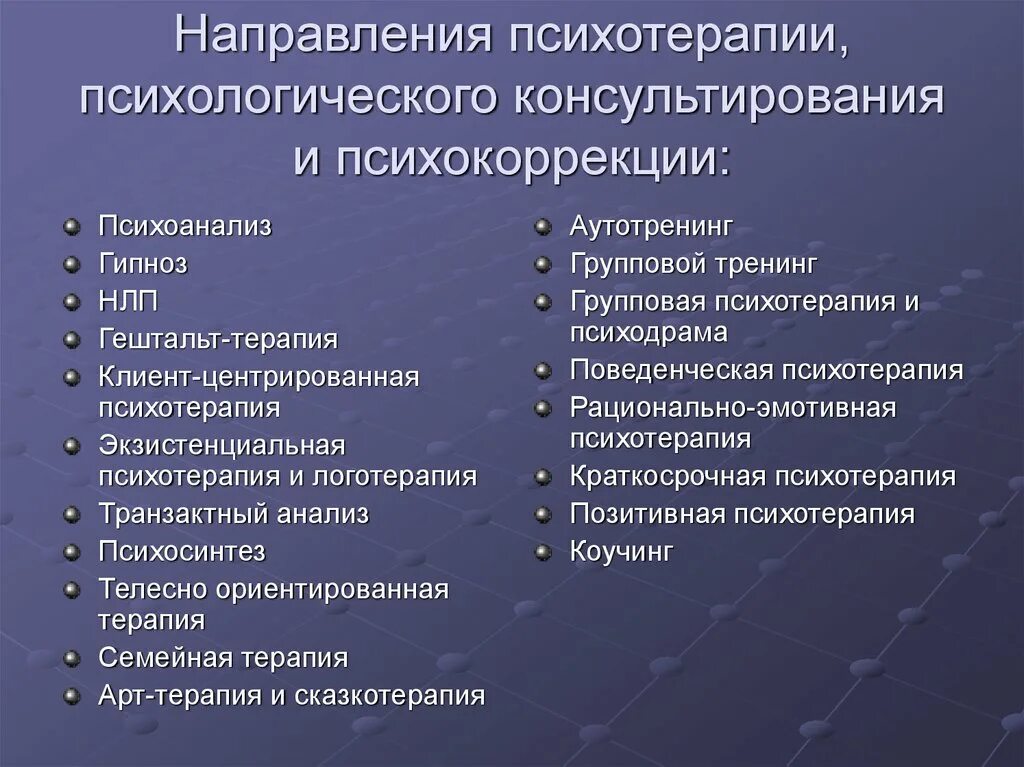 Направления психотерапии, психологического консультирования и психокоррекции:

Психоанализ
Гипноз
НЛП
Гештальт-терапия
Клиент-центрированная психотерапия
Экзистенциальная психотерапия и логотерапия
Транзактный анализ
Психосинтез
Телесно ориентированная терапия
Семейная терапия
Арт-терапия и сказкотерапия

Аутотренинг
Групповой тренинг
Групповая психотерапия и психодрама
Поведенческая психотерапия
Рационально-эмотивная психотерапия
Краткосрочная психотерапия
Позитивная психотерапия
Коучинг